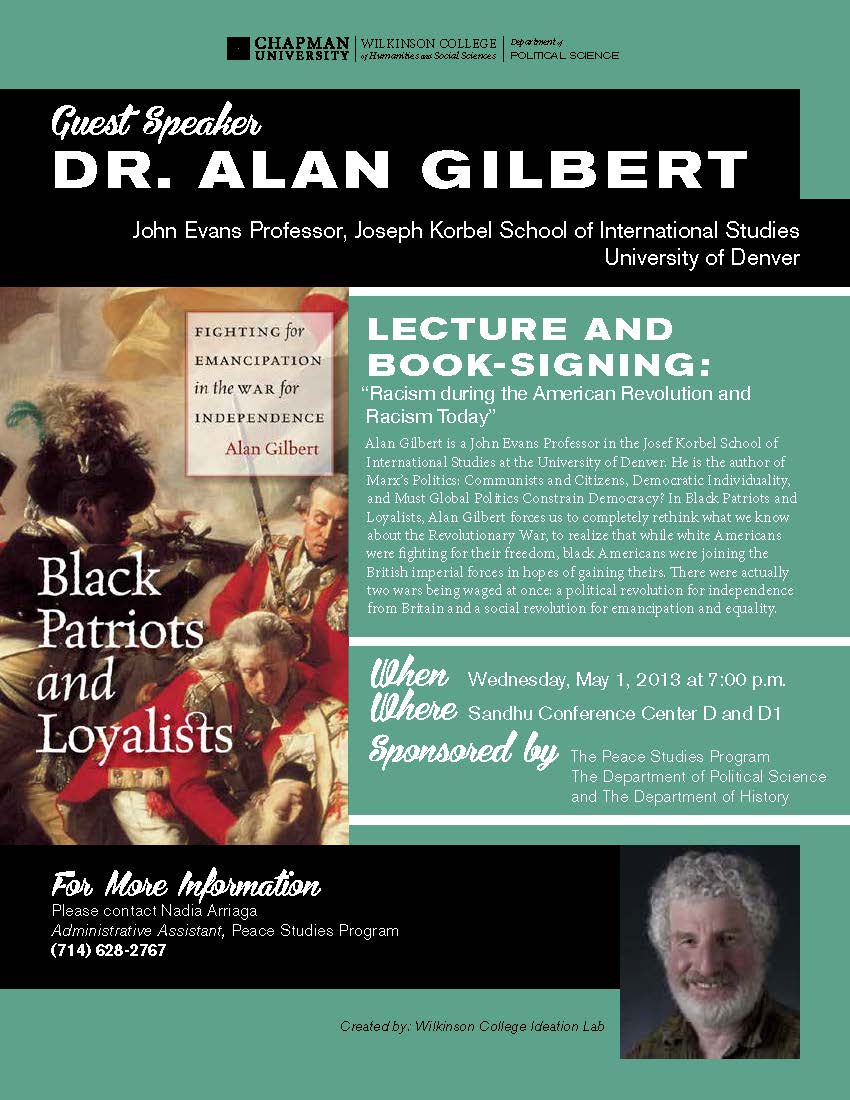 CHAPMAN UNIVERSITY | WILKINSON COLLEGE of Humanities and Social Sciences | Department of POLITICAL SCIENCE

Guest Speaker
DR. ALAN GILBERT

John Evans Professor, Joseph Korbel School of International Studies
University of Denver

FIGHTING for EMANCIPATION in the WAR for INDEPENDENCE
Alan Gilbert

Black Patriots and Loyalists

LECTURE AND BOOK-SIGNING:
"Racism during the American Revolution and Racism Today"

Alan Gilbert is a John Evans Professor in the Josef Korbel School of International Studies at the University of Denver. He is the author of Marx's Politics: Communists and Citizens, Democratic Individuality, and Must Global Politics Constrain Democracy? In Black Patriots and Loyalists, Alan Gilbert forces us to completely rethink what we know about the Revolutionary War, to realize that while white Americans were fighting for their freedom, black Americans were joining the British imperial forces in hopes of gaining theirs. There were actually two wars being waged at once: a political revolution for independence from Britain and a social revolution for emancipation and equality.

When Wednesday, May 1, 2013 at 7:00 p.m.
Where Sandhu Conference Center D and D1
Sponsored by The Peace Studies Program
The Department of Political Science
and The Department of History

For More Information
Please contact Nadia Arriaga
Administrative Assistant, Peace Studies Program
(714) 628-2767

Created by: Wilkinson College Ideation Lab